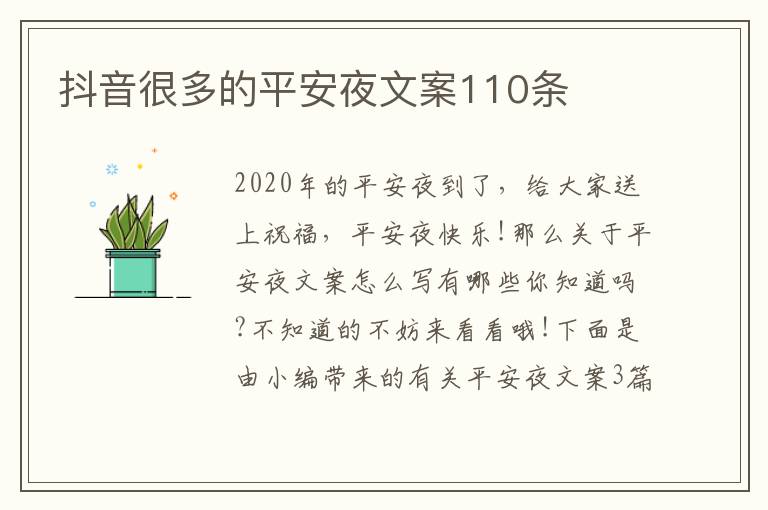 抖音很多的平安夜文案110条

2020年的平安夜到了，给大家送上祝福，平安夜快乐！那么关于平安夜文案怎么写有哪些你知道吗？不知道的不妨来看看哦！下面是由小编带来的有关平安夜文案3篇